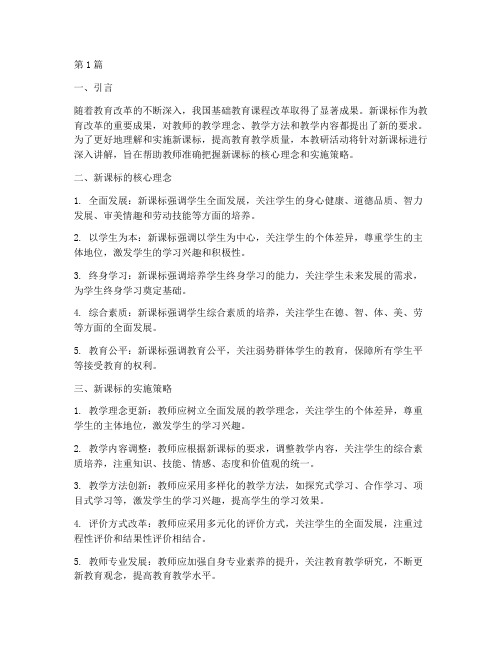 第1篇

一、引言

随着教育改革的不断深入，我国基础教育课程改革取得了显著成果。新课标作为教育改革的重要成果，对教师的教学理念、教学方法和教学内容都提出了新的要求。为了更好地理解和实施新课标，提高教育教学质量，本教研活动将针对新课标进行深入讲解，旨在帮助教师准确把握新课标的核心理念和实施策略。

二、新课标的核心理念

1. 全面发展：新课标强调学生全面发展，关注学生的身心健康、道德品质、智力发展、审美情趣和劳动技能等方面的培养。

2. 以学生为本：新课标强调以学生为中心，关注学生的个体差异，尊重学生的主体地位，激发学生的学习兴趣和积极性。

3. 终身学习：新课标强调培养学生终身学习的能力，关注学生未来发展的需求，为学生终身学习奠定基础。

4. 综合素质：新课标强调学生综合素质的培养，关注学生在德、智、体、美、劳等方面的全面发展。

5. 教育公平：新课标强调教育公平，关注弱势群体学生的教育，保障所有学生平等接受教育的权利。

三、新课标的实施策略

1. 教学理念更新：教师应树立全面发展的教学理念，关注学生的个体差异，尊重学生的主体地位，激发学生的学习兴趣。

2. 教学内容调整：教师应根据新课标的要求，调整教学内容，关注学生的综合素质培养，注重知识、技能、情感、态度和价值观的统一。

3. 教学方法创新：教师应采用多样化的教学方法，如探究式学习、合作学习、项目式学习等，激发学生的学习兴趣，提高学生的学习效果。

4. 评价方式改革：教师应采用多元化的评价方式，关注学生的全面发展，注重过程性评价和结果性评价相结合。

5. 教师专业发展：教师应加强自身专业素养的提升，关注教育教学研究，不断更新教育观念，提高教育教学水平。